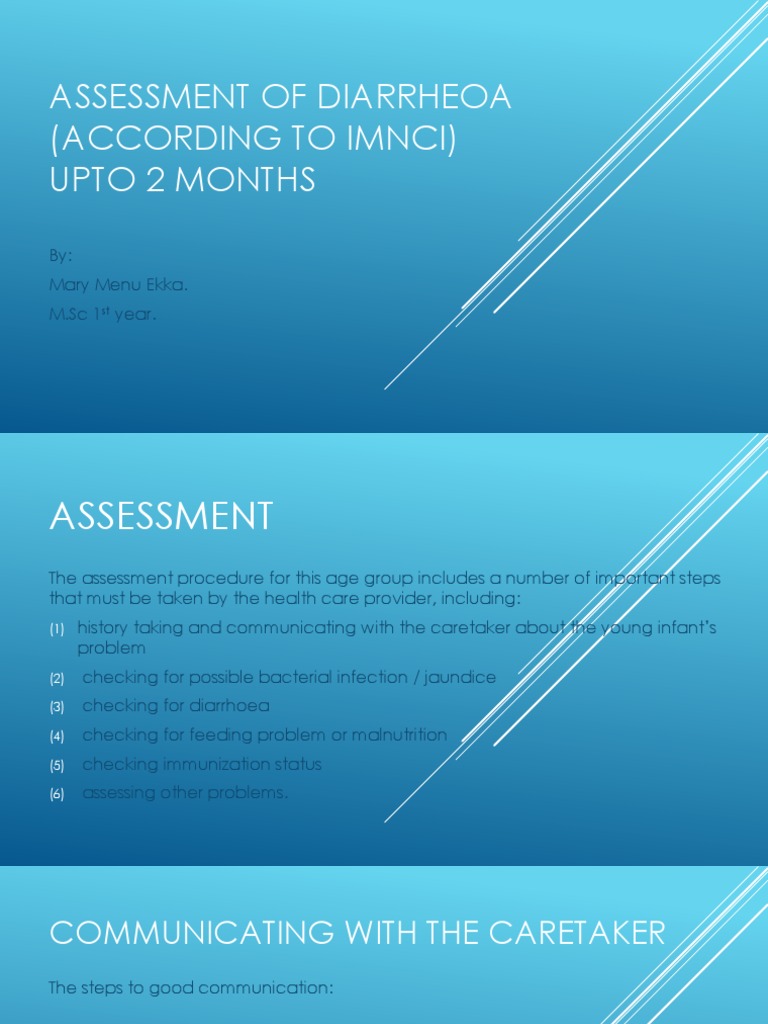 ASSESSMENT OF DIARRHEOA (ACCORDING TO IMNCI) UPTO 2 MONTHS

By:

Mary Menu Ekka.

M.Sc 1$^{st}$ year.

ASSESSMENT

The assessment procedure for this age group includes a number of important steps that must be taken by the health care provider, including:

(1) history taking and communicating with the caretaker about the young infant's problem

(2) checking for possible bacterial infection / jaundice

(3) checking for diarrhoea

(4) checking for feeding problem or malnutrition

(5) checking immunization status

(6) assessing other problems.

COMMUNICATING WITH THE CARETAKER

The steps to good communication: